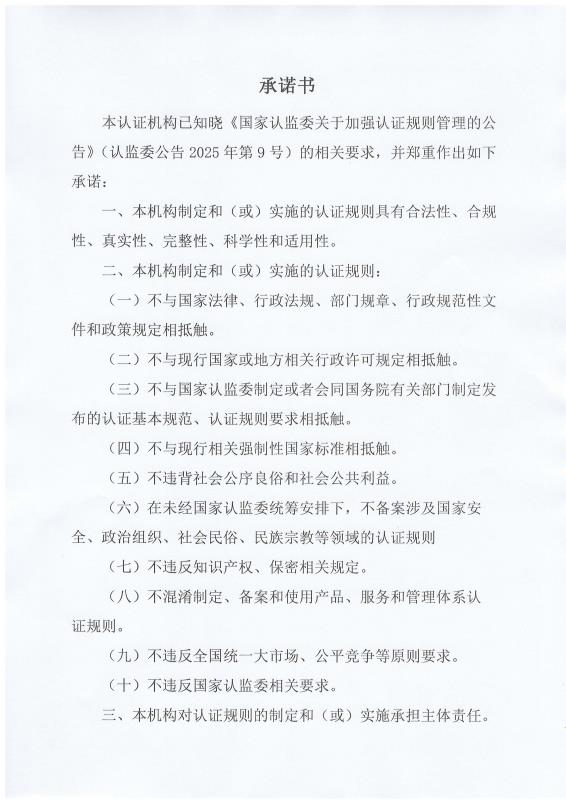 承诺书

本认证机构已知晓《国家认监委关于加强认证规则管理的公告》（认监委公告 2025 年第 9 号）的相关要求，并郑重作出如下承诺：

一、本机构制定和（或）实施的认证规则具有合法性、合规性、真实性、完整性、科学性和适用性。

二、本机构制定和（或）实施的认证规则：

（一）不与国家法律、行政法规、部门规章、行政规范性文件和政策规定相抵触。

（二）不与现行国家或地方相关行政许可规定相抵触。

（三）不与国家认监委制定或者会同国务院有关部门制定发布的认证基本规范、认证规则要求相抵触。

（四）不与现行相关强制性国家标准相抵触。

（五）不违背社会公序良俗和社会公共利益。

（六）在未经国家认监委统筹安排下，不备案涉及国家安全、政治组织、社会民俗、民族宗教等领域的认证规则

（七）不违反知识产权、保密相关规定。

（八）不混淆制定、备案和使用产品、服务和管理体系认证规则。

（九）不违反全国统一大市场、公平竞争等原则要求。

（十）不违反国家认监委相关要求。

三、本机构对认证规则的制定和（或）实施承担主体责任。